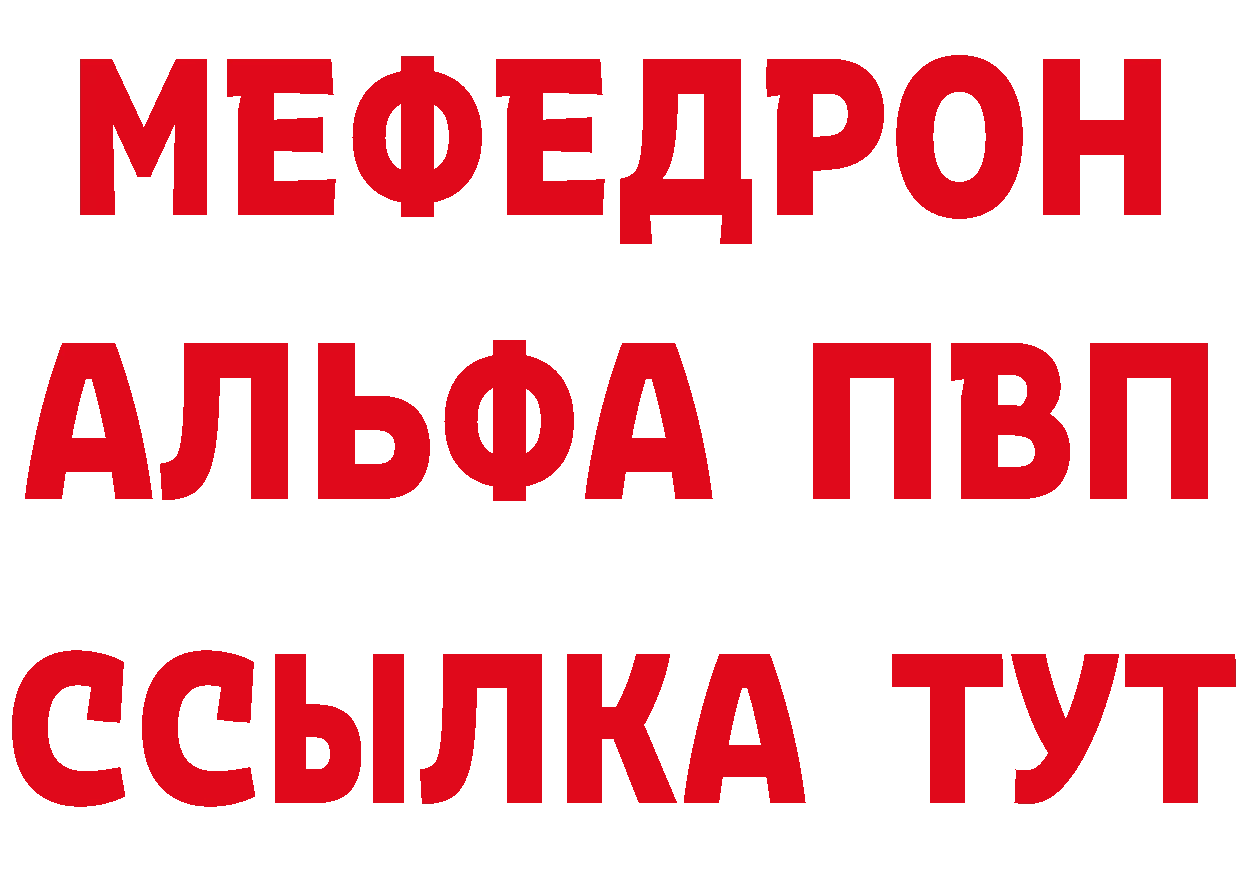 МЕФЕДРОН
АЛЬФА ПВП
ССЫЛКА ТУТ